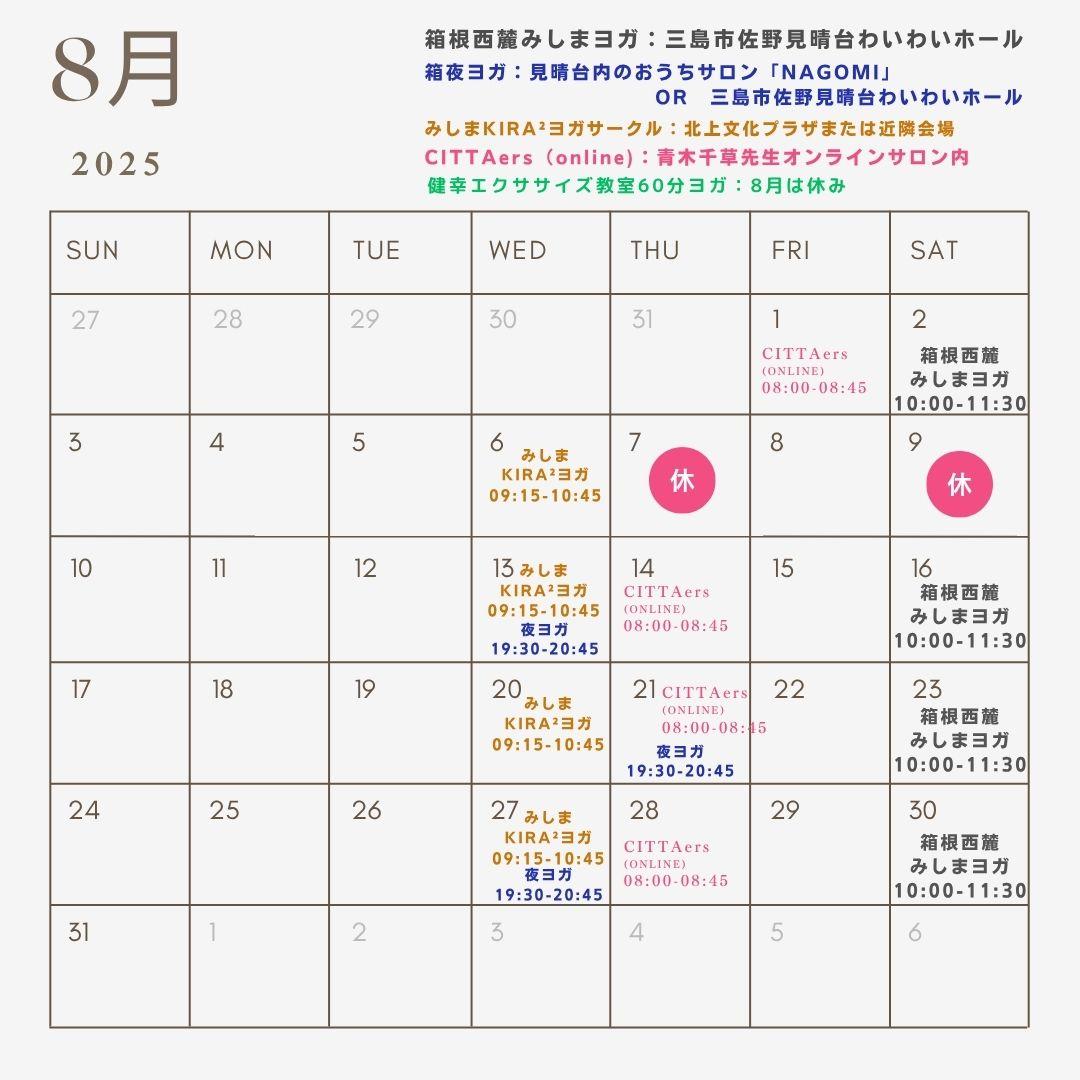 8月

2025

箱根西麓みしまヨガ：三島市佐野見晴台わいわいホール
箱夜ヨガ：見晴台内のおうちサロン「NAGOMI」
OR　三島市佐野見晴台わいわいホール
みしまKIRA²ヨガサークル：北上文化プラザまたは近隣会場
CITTAers（online）：青木千草先生オンラインサロン内
健幸エクササイズ教室60分ヨガ：8月は休み

| SUN | MON | TUE | WED | THU | FRI | SAT |
|---|---|---|---|---|---|---|
| 27 | 28 | 29 | 30 | 31 | 1 CITTAers (ONLINE) 08:00-08:45 | 2 箱根西麓 みしまヨガ 10:00-11:30 |
| 3 | 4 | 5 | 6 みしま KIRA²ヨガ 09:15-10:45 | 7 休 | 8 | 9 休 |
| 10 | 11 | 12 | 13 みしま KIRA²ヨガ 09:15-10:45 夜ヨガ 19:30-20:45 | 14 CITTAers (ONLINE) 08:00-08:45 | 15 | 16 箱根西麓 みしまヨガ 10:00-11:30 |
| 17 | 18 | 19 | 20 みしま KIRA²ヨガ 09:15-10:45 | 21 CITTAers (ONLINE) 08:00-08:45 夜ヨガ 19:30-20:45 | 22 | 23 箱根西麓 みしまヨガ 10:00-11:30 |
| 24 | 25 | 26 | 27 みしま KIRA²ヨガ 09:15-10:45 夜ヨガ 19:30-20:45 | 28 CITTAers (ONLINE) 08:00-08:45 | 29 | 30 箱根西麓 みしまヨガ 10:00-11:30 |
| 31 | 1 | 2 | 3 | 4 | 5 | 6 |